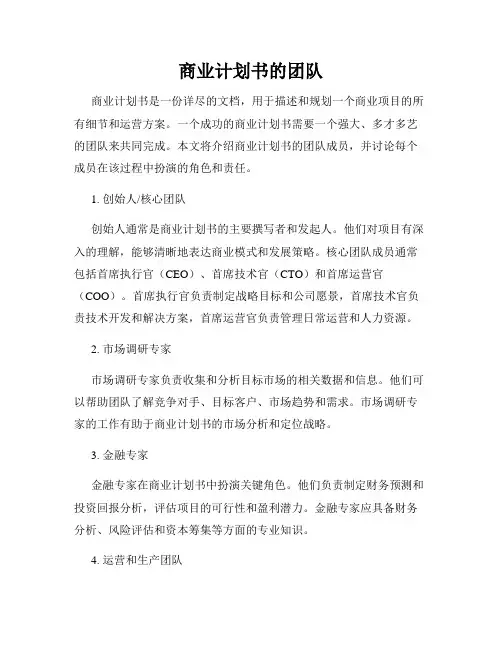 商业计划书的团队

商业计划书是一份详尽的文档，用于描述和规划一个商业项目的所有细节和运营方案。一个成功的商业计划书需要一个强大、多才多艺的团队来共同完成。本文将介绍商业计划书的团队成员，并讨论每个成员在该过程中扮演的角色和责任。

1. 创始人/核心团队

创始人通常是商业计划书的主要撰写者和发起人。他们对项目有深入的理解，能够清晰地表达商业模式和发展策略。核心团队成员通常包括首席执行官（CEO）、首席技术官（CTO）和首席运营官（COO）。首席执行官负责制定战略目标和公司愿景，首席技术官负责技术开发和解决方案，首席运营官负责管理日常运营和人力资源。

2. 市场调研专家

市场调研专家负责收集和分析目标市场的相关数据和信息。他们可以帮助团队了解竞争对手、目标客户、市场趋势和需求。市场调研专家的工作有助于商业计划书的市场分析和定位战略。

3. 金融专家

金融专家在商业计划书中扮演关键角色。他们负责制定财务预测和投资回报分析，评估项目的可行性和盈利潜力。金融专家应具备财务分析、风险评估和资本筹集等方面的专业知识。

4. 运营和生产团队